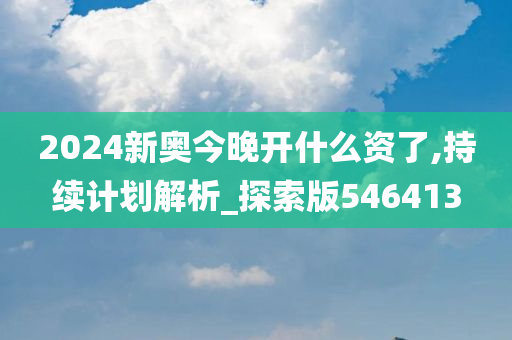 2024新奥今晚开什么资了,持续计划解析_探索版546413